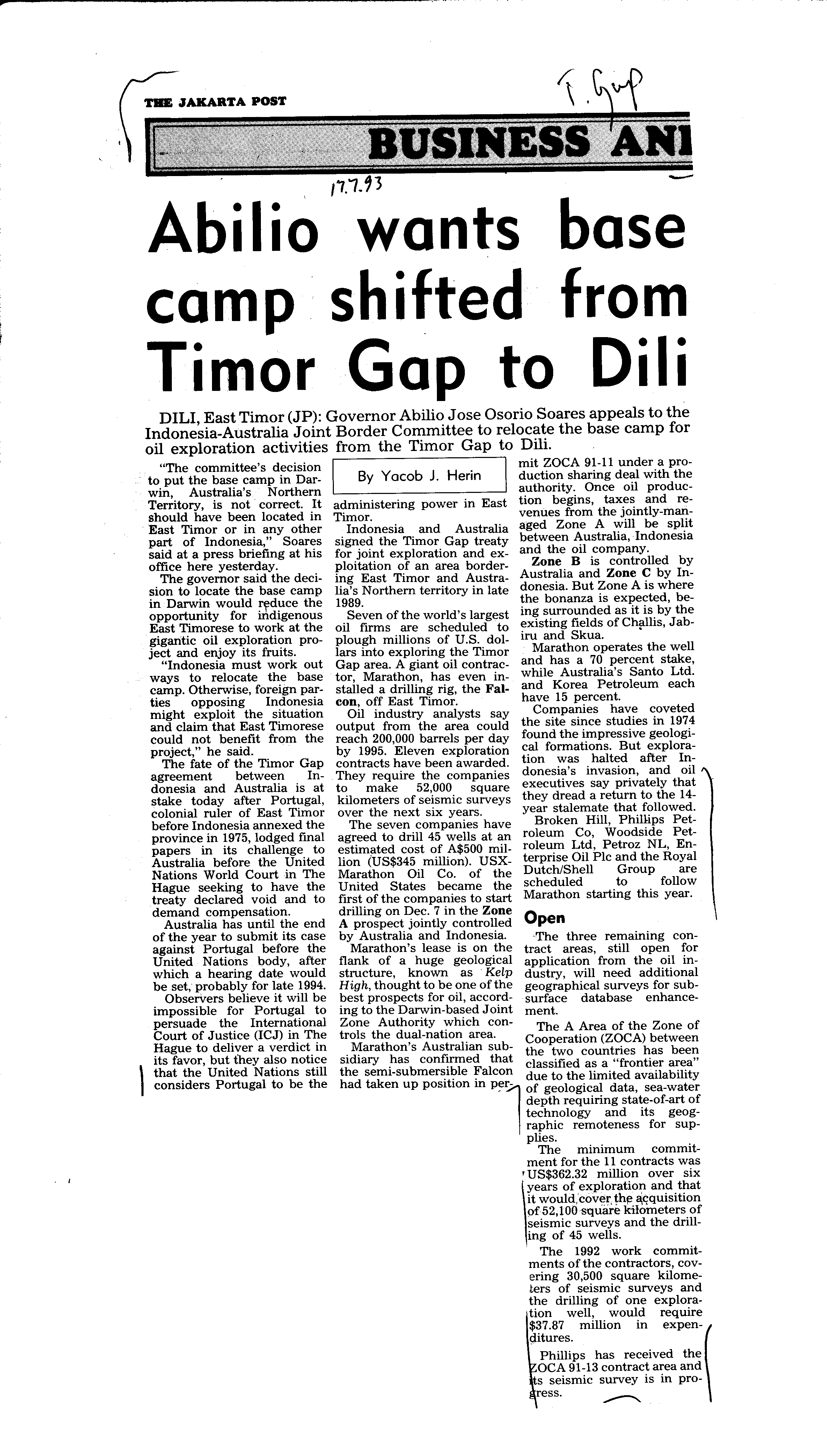 THE JAKARTA POST

T. Gap

BUSINESS ANI

17.7.93

Abilio wants base camp shifted from Timor Gap to Dili

DILI, East Timor (JP): Governor Abilio Jose Osorio Soares appeals to the Indonesia-Australia Joint Border Committee to relocate the base camp for oil exploration activities from the Timor Gap to Dili.

By Yacob J. Herin

"The committee's decision to put the base camp in Darwin, Australia's Northern Territory, is not correct. It should have been located in East Timor or in any other part of Indonesia," Soares said at a press briefing at his office here yesterday.

The governor said the decision to locate the base camp in Darwin would reduce the opportunity for indigenous East Timorese to work at the gigantic oil exploration project and enjoy its fruits.

"Indonesia must work out ways to relocate the base camp. Otherwise, foreign parties opposing Indonesia might exploit the situation and claim that East Timorese could not benefit from the project," he said.

The fate of the Timor Gap agreement between Indonesia and Australia is at stake today after Portugal, colonial ruler of East Timor before Indonesia annexed the province in 1975, lodged final papers in its challenge to Australia before the United Nations World Court in The Hague seeking to have the treaty declared void and to demand compensation.

Australia has until the end of the year to submit its case against Portugal before the United Nations body, after which a hearing date would be set, probably for late 1994.

Observers believe it will be impossible for Portugal to persuade the International Court of Justice (ICJ) in The Hague to deliver a verdict in its favor, but they also notice that the United Nations still considers Portugal to be the administering power in East Timor.

Indonesia and Australia signed the Timor Gap treaty for joint exploration and exploitation of an area bordering East Timor and Australia's Northern territory in late 1989.

Seven of the world's largest oil firms are scheduled to plough millions of U.S. dollars into exploring the Timor Gap area. A giant oil contractor, Marathon, has even installed a drilling rig, the Falcon, off East Timor.

Oil industry analysts say output from the area could reach 200,000 barrels per day by 1995. Eleven exploration contracts have been awarded. They require the companies to make 52,000 square kilometers of seismic surveys over the next six years.

The seven companies have agreed to drill 45 wells at an estimated cost of A$500 million (US$345 million). USX-Marathon Oil Co. of the United States became the first of the companies to start drilling on Dec. 7 in the Zone A prospect jointly controlled by Australia and Indonesia.

Marathon's lease is on the flank of a huge geological structure, known as Kelp High, thought to be one of the best prospects for oil, according to the Darwin-based Joint Zone Authority which controls the dual-nation area.

Marathon's Australian subsidiary has confirmed that the semi-submersible Falcon had taken up position in permit ZOCA 91-11 under a production sharing deal with the authority. Once oil production begins, taxes and revenues from the jointly-managed Zone A will be split between Australia, Indonesia and the oil company.

Zone B is controlled by Australia and Zone C by Indonesia. But Zone A is where the bonanza is expected, being surrounded as it is by the existing fields of Challis, Jabiru and Skua.

Marathon operates the well and has a 70 percent stake, while Australia's Santo Ltd. and Korea Petroleum each have 15 percent.

Companies have coveted the site since studies in 1974 found the impressive geological formations. But exploration was halted after Indonesia's invasion, and oil executives say privately that they dread a return to the 14-year stalemate that followed.

Broken Hill, Phillips Petroleum Co, Woodside Petroleum Ltd, Petroz NL, Enterprise Oil Plc and the Royal Dutch/Shell Group are scheduled to follow Marathon starting this year.

Open

The three remaining contract areas, still open for application from the oil industry, will need additional geographical surveys for subsurface database enhancement.

The A Area of the Zone of Cooperation (ZOCA) between the two countries has been classified as a "frontier area" due to the limited availability of geological data, sea-water depth requiring state-of-art of technology and its geographic remoteness for supplies.

The minimum commitment for the 11 contracts was US$362.32 million over six years of exploration and that it would cover the acquisition of 52,100 square kilometers of seismic surveys and the drilling of 45 wells.

The 1992 work commitments of the contractors, covering 30,500 square kilometers of seismic surveys and the drilling of one exploration well, would require $37.87 million in expenditures.

Phillips has received the ZOCA 91-13 contract area and its seismic survey is in progress.